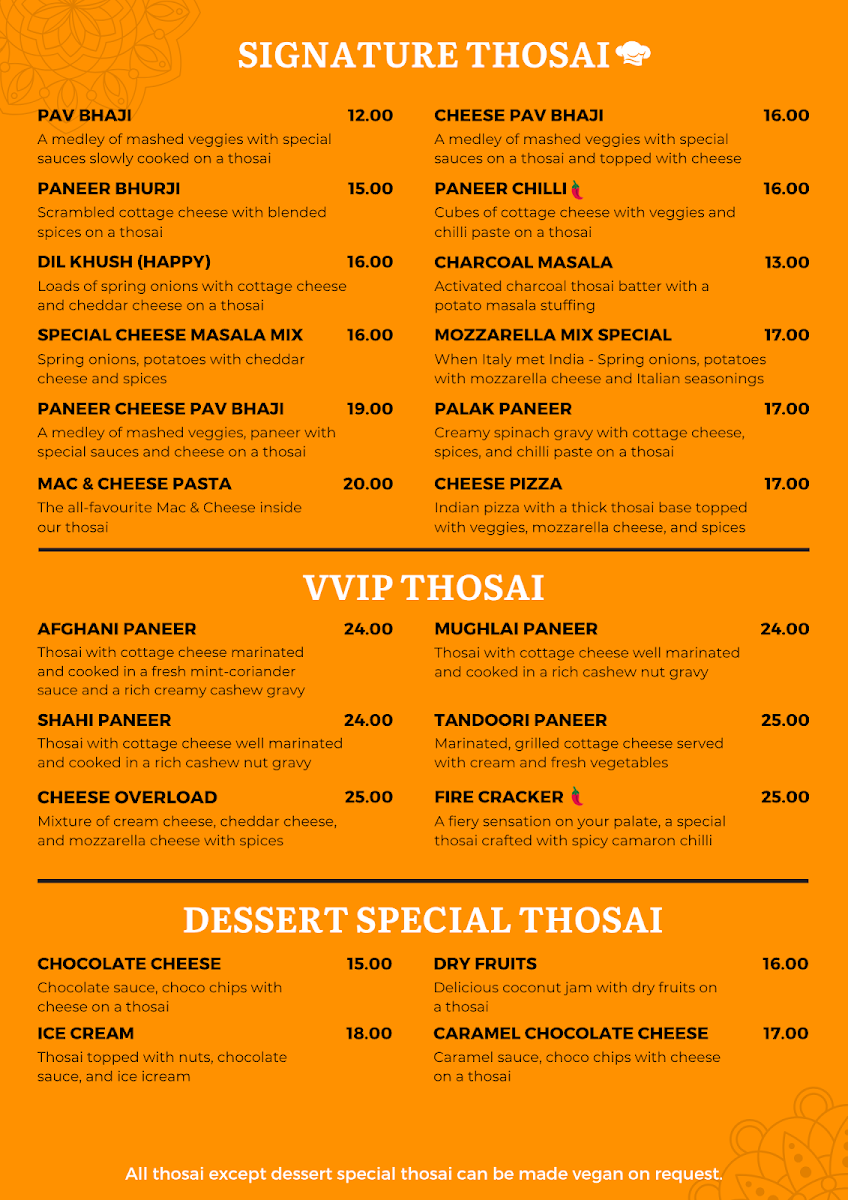 SIGNATURE THOSAI

PAV BHAJI 12.00
A medley of mashed veggies with special sauces slowly cooked on a thosai

PANEER BHURJI 15.00
Scrambled cottage cheese with blended spices on a thosai

DIL KHUSH (HAPPY) 16.00
Loads of spring onions with cottage cheese and cheddar cheese on a thosai

SPECIAL CHEESE MASALA MIX 16.00
Spring onions, potatoes with cheddar cheese and spices

PANEER CHEESE PAV BHAJI 19.00
A medley of mashed veggies, paneer with special sauces and cheese on a thosai

MAC & CHEESE PASTA 20.00
The all-favourite Mac & Cheese inside our thosai

CHEESE PAV BHAJI 16.00
A medley of mashed veggies with special sauces on a thosai and topped with cheese

PANEER CHILLI 16.00
Cubes of cottage cheese with veggies and chilli paste on a thosai

CHARCOAL MASALA 13.00
Activated charcoal thosai batter with a potato masala stuffing

MOZZARELLA MIX SPECIAL 17.00
When Italy met India - Spring onions, potatoes with mozzarella cheese and Italian seasonings

PALAK PANEER 17.00
Creamy spinach gravy with cottage cheese, spices, and chilli paste on a thosai

CHEESE PIZZA 17.00
Indian pizza with a thick thosai base topped with veggies, mozzarella cheese, and spices

VVIP THOSAI

AFGHANI PANEER 24.00
Thosai with cottage cheese marinated and cooked in a fresh mint-coriander sauce and a rich creamy cashew gravy

SHAHI PANEER 24.00
Thosai with cottage cheese well marinated and cooked in a rich cashew nut gravy

CHEESE OVERLOAD 25.00
Mixture of cream cheese, cheddar cheese, and mozzarella cheese with spices

MUGHLAI PANEER 24.00
Thosai with cottage cheese well marinated and cooked in a rich cashew nut gravy

TANDOORI PANEER 25.00
Marinated, grilled cottage cheese served with cream and fresh vegetables

FIRE CRACKER 25.00
A fiery sensation on your palate, a special thosai crafted with spicy camaron chilli

DESSERT SPECIAL THOSAI

CHOCOLATE CHEESE 15.00
Chocolate sauce, choco chips with cheese on a thosai

ICE CREAM 18.00
Thosai topped with nuts, chocolate sauce, and ice icream

DRY FRUITS 16.00
Delicious coconut jam with dry fruits on a thosai

CARAMEL CHOCOLATE CHEESE 17.00
Caramel sauce, choco chips with cheese on a thosai

All thosai except dessert special thosai can be made vegan on request.